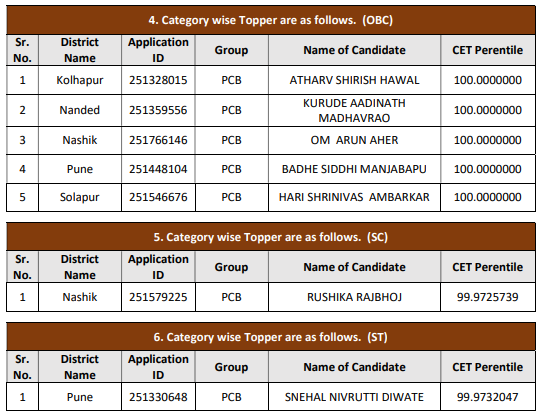 4. Category wise Topper are as follows. (OBC)

| Sr. No. | District Name | Application ID | Group | Name of Candidate | CET Perentile |
|---|---|---|---|---|---|
| 1 | Kolhapur | 251328015 | PCB | ATHARV SHIRISH HAWAL | 100.0000000 |
| 2 | Nanded | 251359556 | PCB | KURUDE AADINATH MADHAVRAO | 100.0000000 |
| 3 | Nashik | 251766146 | PCB | OM ARUN AHER | 100.0000000 |
| 4 | Pune | 251448104 | PCB | BADHE SIDDHI MANJABAPU | 100.0000000 |
| 5 | Solapur | 251546676 | PCB | HARI SHRINIVAS AMBARKAR | 100.0000000 |

5. Category wise Topper are as follows. (SC)

| Sr. No. | District Name | Application ID | Group | Name of Candidate | CET Perentile |
|---|---|---|---|---|---|
| 1 | Nashik | 251579225 | PCB | RUSHIKA RAJBHOJ | 99.9725739 |

6. Category wise Topper are as follows. (ST)

| Sr. No. | District Name | Application ID | Group | Name of Candidate | CET Perentile |
|---|---|---|---|---|---|
| 1 | Pune | 251330648 | PCB | SNEHAL NIVRUTTI DIWATE | 99.9732047 |